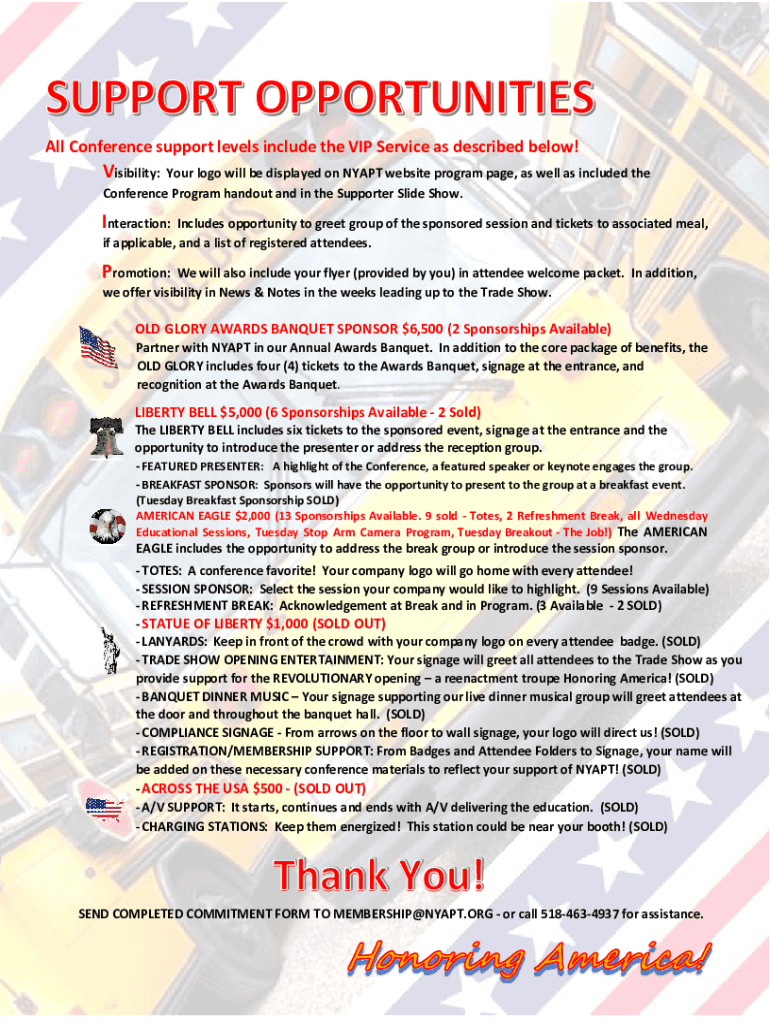 SUPPORT OPPORTUNITIES

All Conference support levels include the VIP Service as described below!

Visibility: Your logo will be displayed on NYAPT website program page, as well as included the Conference Program handout and in the Supporter Slide Show.

Interaction: Includes opportunity to greet group of the sponsored session and tickets to associated meal, if applicable, and a list of registered attendees.

Promotion: We will also include your flyer (provided by you) in attendee welcome packet. In addition, we offer visibility in News & Notes in the weeks leading up to the Trade Show.

OLD GLORY AWARDS BANQUET SPONSOR $6,500 (2 Sponsorships Available)
Partner with NYAPT in our Annual Awards Banquet. In addition to the core package of benefits, the OLD GLORY includes four (4) tickets to the Awards Banquet, signage at the entrance, and recognition at the Awards Banquet.

LIBERTY BELL $5,000 (6 Sponsorships Available - 2 Sold)
The LIBERTY BELL includes six tickets to the sponsored event, signage at the entrance and the opportunity to introduce the presenter or address the reception group.
- FEATURED PRESENTER: A highlight of the Conference, a featured speaker or keynote engages the group.
- BREAKFAST SPONSOR: Sponsors will have the opportunity to present to the group at a breakfast event. (Tuesday Breakfast Sponsorship SOLD)

AMERICAN EAGLE $2,000 (13 Sponsorships Available. 9 sold - Totes, 2 Refreshment Break, all Wednesday Educational Sessions, Tuesday Stop Arm Camera Program, Tuesday Breakout - The Job!) The AMERICAN EAGLE includes the opportunity to address the break group or introduce the session sponsor.
- TOTES: A conference favorite! Your company logo will go home with every attendee!
- SESSION SPONSOR: Select the session your company would like to highlight. (9 Sessions Available)
- REFRESHMENT BREAK: Acknowledgement at Break and in Program. (3 Available - 2 SOLD)

- STATUE OF LIBERTY $1,000 (SOLD OUT)
- LANYARDS: Keep in front of the crowd with your company logo on every attendee badge. (SOLD)
- TRADE SHOW OPENING ENTERTAINMENT: Your signage will greet all attendees to the Trade Show as you provide support for the REVOLUTIONARY opening – a reenactment troupe Honoring America! (SOLD)
- BANQUET DINNER MUSIC – Your signage supporting our live dinner musical group will greet attendees at the door and throughout the banquet hall. (SOLD)
- COMPLIANCE SIGNAGE - From arrows on the floor to wall signage, your logo will direct us! (SOLD)
- REGISTRATION/MEMBERSHIP SUPPORT: From Badges and Attendee Folders to Signage, your name will be added on these necessary conference materials to reflect your support of NYAPT! (SOLD)

- ACROSS THE USA $500 - (SOLD OUT)
- A/V SUPPORT: It starts, continues and ends with A/V delivering the education. (SOLD)
- CHARGING STATIONS: Keep them energized! This station could be near your booth! (SOLD)

Thank You!

SEND COMPLETED COMMITMENT FORM TO MEMBERSHIP@NYAPT.ORG - or call 518-463-4937 for assistance.

Honoring America!